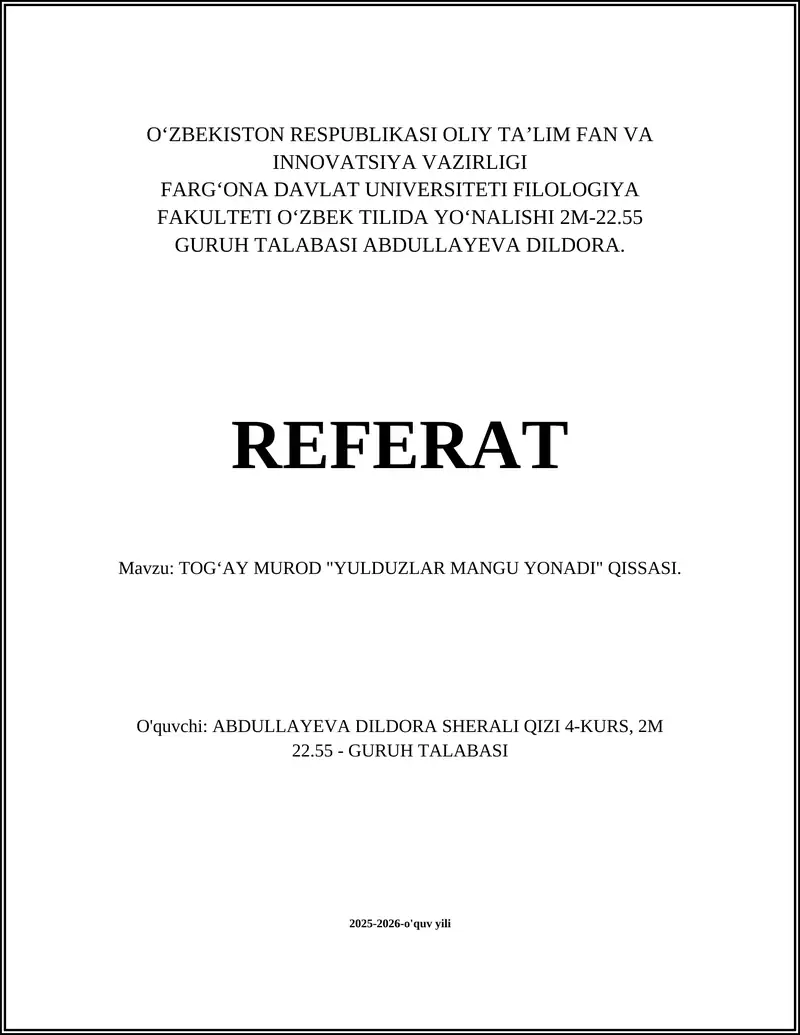 O‘ZBEKISTON RESPUBLIKASI OLIY TA’LIM FAN VA INNOVATSIYA VAZIRLIGI FARG‘ONA DAVLAT UNIVERSITETI FILOLOGIYA FAKULTETI O‘ZBEK TILIDA YO‘NALISHI 2M-22.55 GURUH TALABASI ABDULLAYEVA DILDORA.

REFERAT

Mavzu: TOG‘AY MUROD "YULDUZLAR MANGU YONADI" QISSASI.

O'quvchi: ABDULLAYEVA DILDORA SHERALI QIZI 4-KURS, 2M 22.55 - GURUH TALABASI

2025-2026-o'quv yili